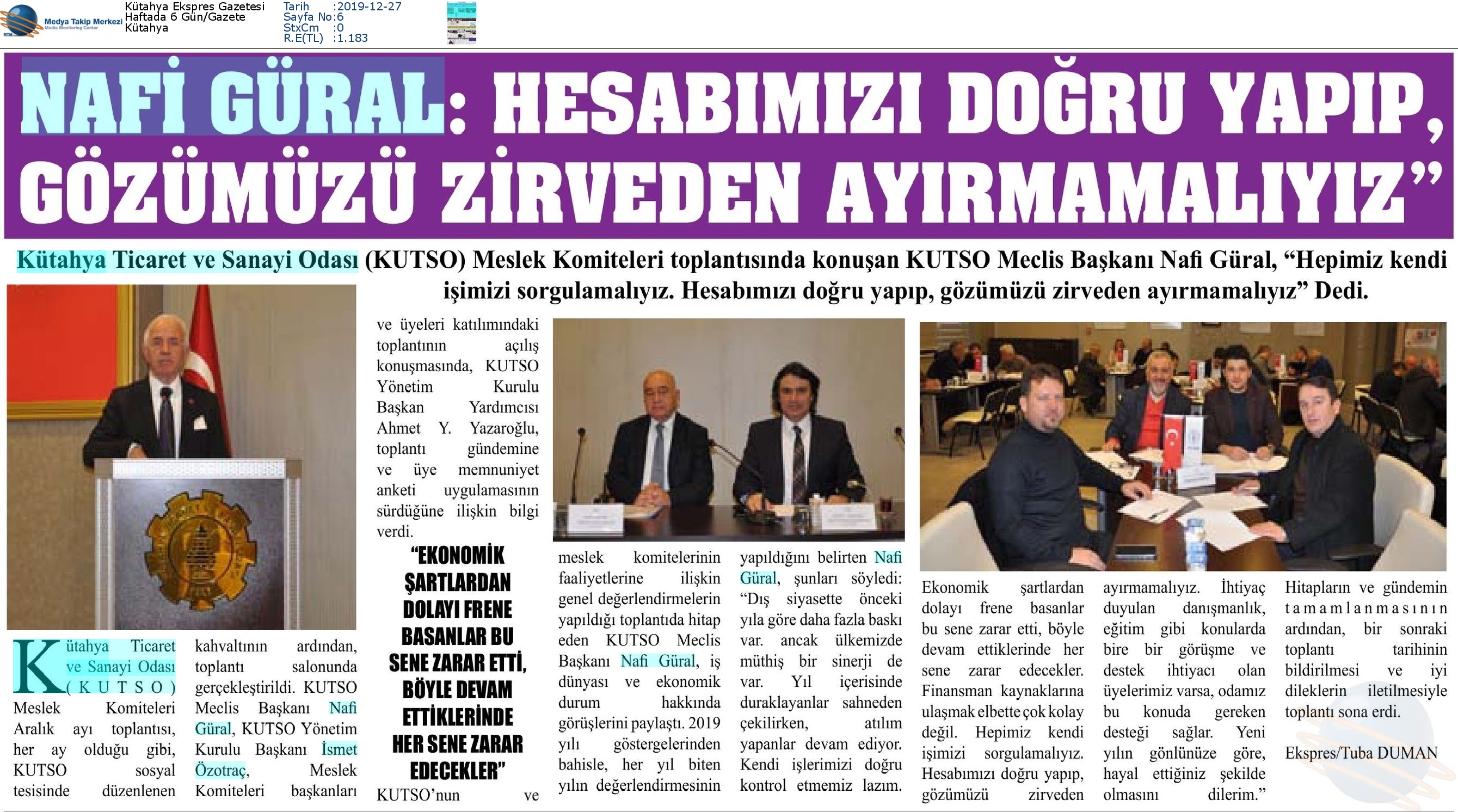 Medya Takip Merkezi
Media Monitoring Center

Kütahya Ekspres Gazetesi
Haftada 6 Gün/Gazete
Kütahya

Tarih :2019-12-27
Sayfa No:6
StxCm :0
R.E(TL) :1.183

NAFİ GÜRAL: HESABIMIZI DOĞRU YAPIP, GÖZÜMÜZÜ ZİRVEDEN AYIRMAMALIYIZ”

Kütahya Ticaret ve Sanayi Odası (KUTSO) Meslek Komiteleri toplantısında konuşan KUTSO Meclis Başkanı Nafi Güral, “Hepimiz kendi işimizi sorgulamalıyız. Hesabımızı doğru yapıp, gözümüzü zirveden ayırmamalıyız” Dedi.

Kütahya Ticaret ve Sanayi Odası (KUTSO) Meslek Komiteleri Aralık ayı toplantısı, her ay olduğu gibi, KUTSO sosyal tesisinde düzenlenen kahvaltının ardından, toplantı salonunda gerçekleştirildi. KUTSO Meclis Başkanı Nafi Güral, KUTSO Yönetim Kurulu Başkanı İsmet Özotraç, Meslek Komiteleri başkanları ve üyeleri katılımındaki toplantının açılış konuşmasında, KUTSO Yönetim Kurulu Başkan Yardımcısı Ahmet Y. Yazaroğlu, toplantı gündemine ve üye memnuniyet anketi uygulamasının sürdüğüne ilişkin bilgi verdi.

“EKONOMİK ŞARTLARDAN DOLAYI FRENE BASANLAR BU SENE ZARAR ETTİ, BÖYLE DEVAM ETTİKLERİNDE HER SENE ZARAR EDECEKLER”

KUTSO’nun ve meslek komitelerinin faaliyetlerine ilişkin genel değerlendirmelerin yapıldığı toplantıda hitap eden KUTSO Meclis Başkanı Nafi Güral, iş dünyası ve ekonomik durum hakkında görüşlerini paylaştı. 2019 yılı göstergelerinden bahisle, her yıl biten yılın değerlendirmesinin yapıldığını belirten Nafi Güral, şunları söyledi: “Dış siyasette önceki yıla göre daha fazla baskı var. ancak ülkemizde müthiş bir sinerji de var. Yıl içerisinde duraklayanlar sahneden çekilirken, atılım yapanlar devam ediyor. Kendi işlerimizi doğru kontrol etmemiz lazım. Ekonomik şartlardan dolayı frene basanlar bu sene zarar etti, böyle devam ettiklerinde her sene zarar edecekler. Finansman kaynaklarına ulaşmak elbette çok kolay değil. Hepimiz kendi işimizi sorgulamalıyız. Hesabımızı doğru yapıp, gözümüzü zirveden ayırmamalıyız. İhtiyaç duyulan danışmanlık, eğitim gibi konularda bire bir görüşme ve destek ihtiyacı olan üyelerimiz varsa, odamız bu konuda gereken desteği sağlar. Yeni yılın gönlünüze göre, hayal ettiğiniz şekilde olmasını dilerim.”

Hitapların ve gündemin tamamlanmasının ardından, bir sonraki toplantı tarihinin bildirilmesi ve iyi dileklerin iletilmesiyle toplantı sona erdi.

Ekspres/Tuba DUMAN